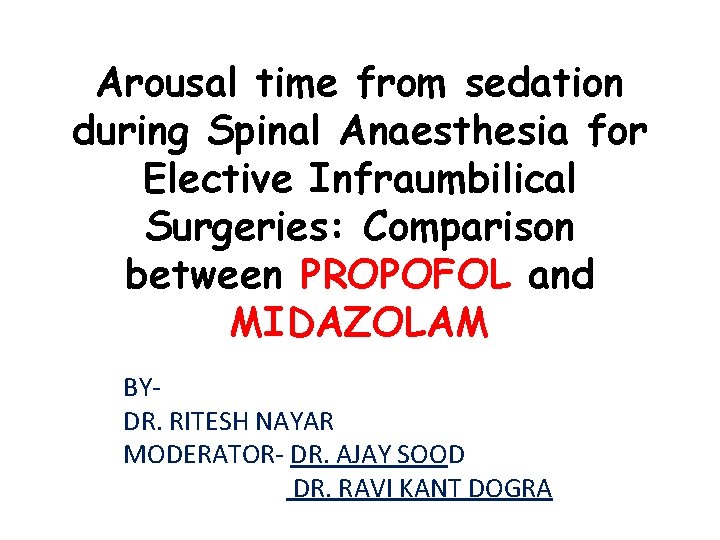 Arousal time from sedation during Spinal Anaesthesia for Elective Infraumbilical Surgeries: Comparison between PROPOFOL and MIDAZOLAM

BY-
DR. RITESH NAYAR
MODERATOR- DR. AJAY SOOD
DR. RAVI KANT DOGRA